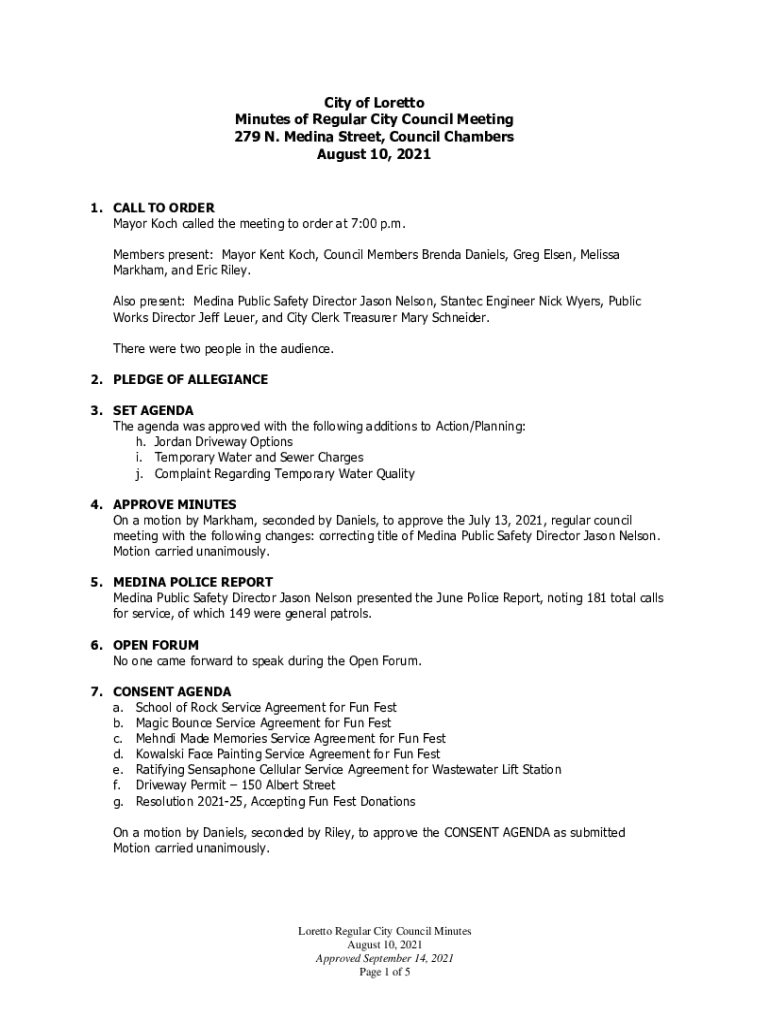 City of Loretto
Minutes of Regular City Council Meeting
279 N. Medina Street, Council Chambers
August 10, 2021

1. CALL TO ORDER
Mayor Koch called the meeting to order at 7:00 p.m.

Members present: Mayor Kent Koch, Council Members Brenda Daniels, Greg Elsen, Melissa Markham, and Eric Riley.

Also present: Medina Public Safety Director Jason Nelson, Stantec Engineer Nick Wyers, Public Works Director Jeff Leuer, and City Clerk Treasurer Mary Schneider.

There were two people in the audience.

2. PLEDGE OF ALLEGIANCE

3. SET AGENDA
The agenda was approved with the following additions to Action/Planning:
h. Jordan Driveway Options
i. Temporary Water and Sewer Charges
j. Complaint Regarding Temporary Water Quality

4. APPROVE MINUTES
On a motion by Markham, seconded by Daniels, to approve the July 13, 2021, regular council meeting with the following changes: correcting title of Medina Public Safety Director Jason Nelson. Motion carried unanimously.

5. MEDINA POLICE REPORT
Medina Public Safety Director Jason Nelson presented the June Police Report, noting 181 total calls for service, of which 149 were general patrols.

6. OPEN FORUM
No one came forward to speak during the Open Forum.

7. CONSENT AGENDA
a. School of Rock Service Agreement for Fun Fest
b. Magic Bounce Service Agreement for Fun Fest
c. Mehndi Made Memories Service Agreement for Fun Fest
d. Kowalski Face Painting Service Agreement for Fun Fest
e. Ratifying Sensaphone Cellular Service Agreement for Wastewater Lift Station
f. Driveway Permit – 150 Albert Street
g. Resolution 2021-25, Accepting Fun Fest Donations

On a motion by Daniels, seconded by Riley, to approve the CONSENT AGENDA as submitted Motion carried unanimously.

Loretto Regular City Council Minutes
August 10, 2021
Approved September 14, 2021
Page 1 of 5